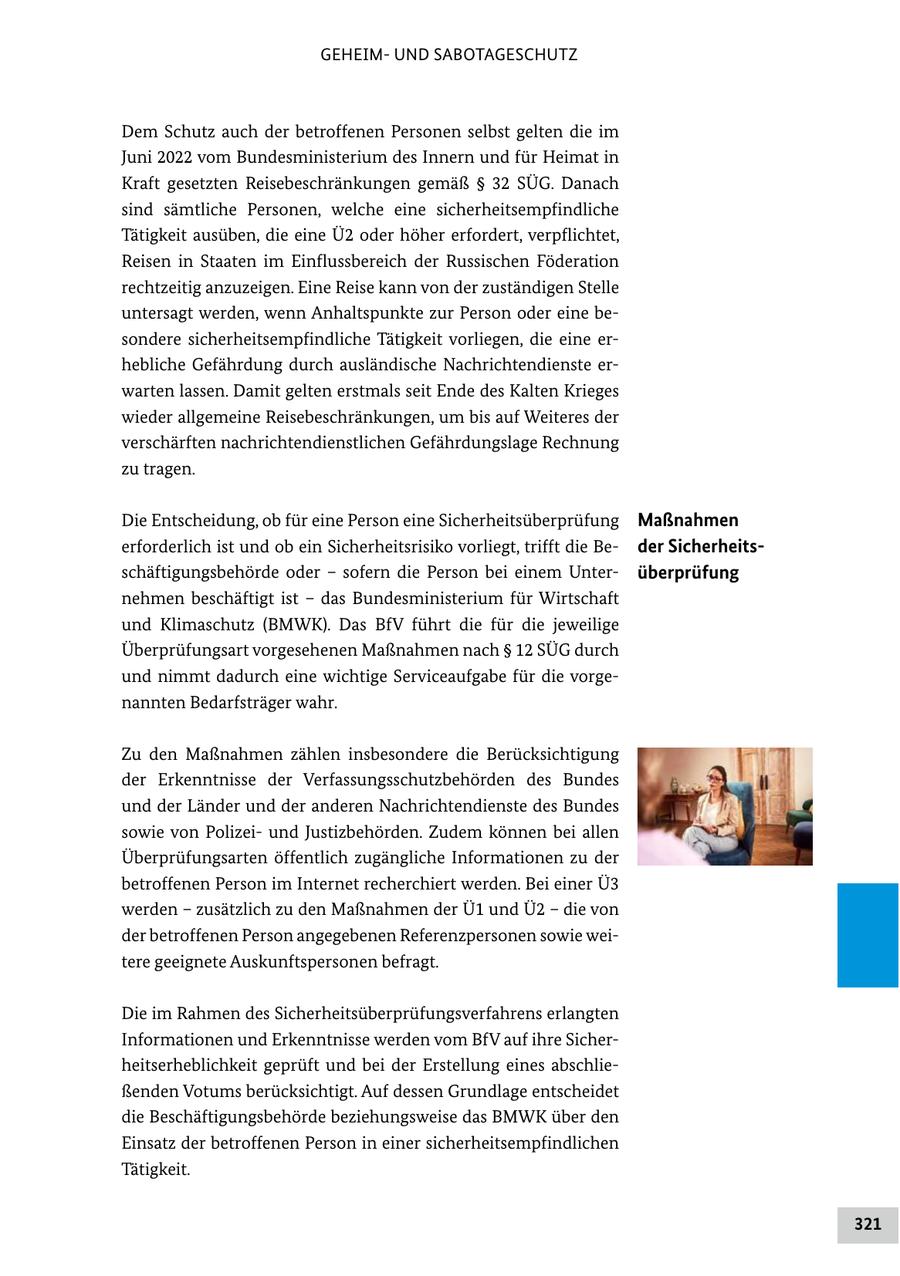 GEHEIM- UND SABOTAGESCHUTZ

Dem Schutz auch der betroffenen Personen selbst gelten die im Juni 2022 vom Bundesministerium des Innern und für Heimat in Kraft gesetzten Reisebeschränkungen gemäß § 32 SÜG. Danach sind sämtliche Personen, welche eine sicherheitsempfindliche Tätigkeit ausüben, die eine Ü2 oder höher erfordert, verpflichtet, Reisen in Staaten im Einflussbereich der Russischen Föderation rechtzeitig anzuzeigen. Eine Reise kann von der zuständigen Stelle untersagt werden, wenn Anhaltspunkte zur Person oder eine besondere sicherheitsempfindliche Tätigkeit vorliegen, die eine erhebliche Gefährdung durch ausländische Nachrichtendienste erwarten lassen. Damit gelten erstmals seit Ende des Kalten Krieges wieder allgemeine Reisebeschränkungen, um bis auf Weiteres der verschärften nachrichtendienstlichen Gefährdungslage Rechnung zu tragen.

Maßnahmen der Sicherheitsüberprüfung

Die Entscheidung, ob für eine Person eine Sicherheitsüberprüfung erforderlich ist und ob ein Sicherheitsrisiko vorliegt, trifft die Beschäftigungsbehörde oder – sofern die Person bei einem Unternehmen beschäftigt ist – das Bundesministerium für Wirtschaft und Klimaschutz (BMWK). Das BfV führt die für die jeweilige Überprüfungsart vorgesehenen Maßnahmen nach § 12 SÜG durch und nimmt dadurch eine wichtige Serviceaufgabe für die vorgenannten Bedarfsträger wahr.

Zu den Maßnahmen zählen insbesondere die Berücksichtigung der Erkenntnisse der Verfassungsschutzbehörden des Bundes und der Länder und der anderen Nachrichtendienste des Bundes sowie von Polizei- und Justizbehörden. Zudem können bei allen Überprüfungsarten öffentlich zugängliche Informationen zu der betroffenen Person im Internet recherchiert werden. Bei einer Ü3 werden – zusätzlich zu den Maßnahmen der Ü1 und Ü2 – die von der betroffenen Person angegebenen Referenzpersonen sowie weitere geeignete Auskunftspersonen befragt.

Die im Rahmen des Sicherheitsüberprüfungsverfahrens erlangten Informationen und Erkenntnisse werden vom BfV auf ihre Sicherheitserheblichkeit geprüft und bei der Erstellung eines abschließenden Votums berücksichtigt. Auf dessen Grundlage entscheidet die Beschäftigungsbehörde beziehungsweise das BMWK über den Einsatz der betroffenen Person in einer sicherheitsempfindlichen Tätigkeit.

321